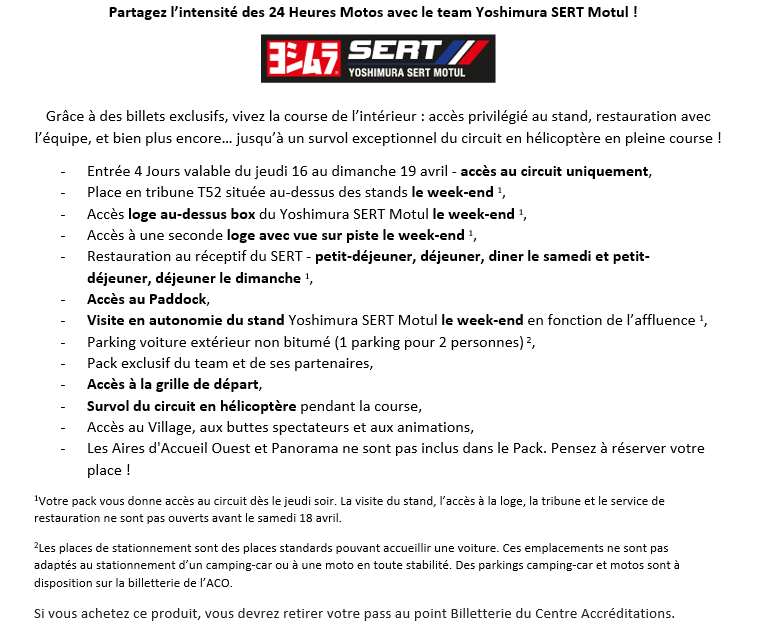 Partagez l'intensité des 24 Heures Motos avec le team Yoshimura SERT Motul !

ヨシムラ SERT YOSHIMURA SERT MOTUL

Grâce à des billets exclusifs, vivez la course de l'intérieur : accès privilégié au stand, restauration avec l'équipe, et bien plus encore… jusqu'à un survol exceptionnel du circuit en hélicoptère en pleine course !

- Entrée 4 Jours valable du jeudi 16 au dimanche 19 avril - accès au circuit uniquement,
- Place en tribune T52 située au-dessus des stands le week-end $^1$,
- Accès loge au-dessus box du Yoshimura SERT Motul le week-end $^1$,
- Accès à une seconde loge avec vue sur piste le week-end $^1$,
- Restauration au réceptif du SERT - petit-déjeuner, déjeuner, diner le samedi et petit-déjeuner, déjeuner le dimanche $^1$,
- Accès au Paddock,
- Visite en autonomie du stand Yoshimura SERT Motul le week-end en fonction de l'affluence $^1$,
- Parking voiture extérieur non bitumé (1 parking pour 2 personnes) $^2$,
- Pack exclusif du team et de ses partenaires,
- Accès à la grille de départ,
- Survol du circuit en hélicoptère pendant la course,
- Accès au Village, aux buttes spectateurs et aux animations,
- Les Aires d'Accueil Ouest et Panorama ne sont pas inclus dans le Pack. Pensez à réserver votre place !

$^1$Votre pack vous donne accès au circuit dès le jeudi soir. La visite du stand, l'accès à la loge, la tribune et le service de restauration ne sont pas ouverts avant le samedi 18 avril.

$^2$Les places de stationnement sont des places standards pouvant accueillir une voiture. Ces emplacements ne sont pas adaptés au stationnement d'un camping-car ou à une moto en toute stabilité. Des parkings camping-car et motos sont à disposition sur la billetterie de l'ACO.

Si vous achetez ce produit, vous devrez retirer votre pass au point Billetterie du Centre Accréditations.